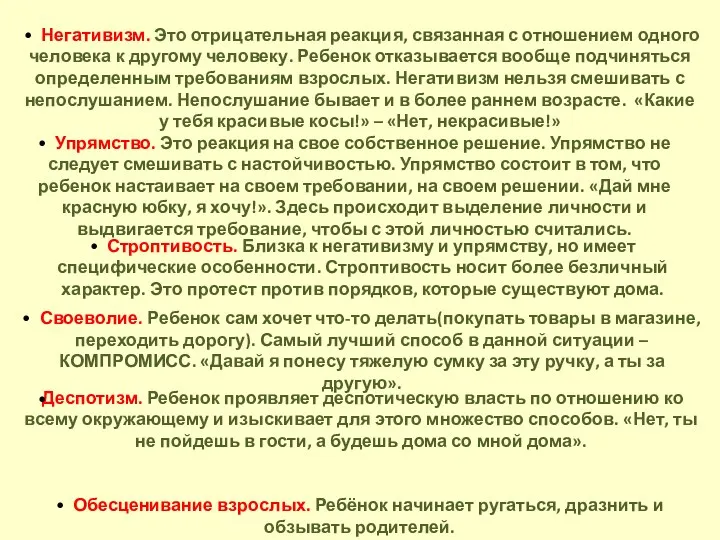 • Негативизм. Это отрицательная реакция, связанная с отношением одного человека к другому человеку. Ребенок отказывается вообще подчиняться определенным требованиям взрослых. Негативизм нельзя смешивать с непослушанием. Непослушание бывает и в более раннем возрасте. «Какие у тебя красивые косы!» – «Нет, некрасивые!»

• Упрямство. Это реакция на свое собственное решение. Упрямство не следует смешивать с настойчивостью. Упрямство состоит в том, что ребенок настаивает на своем требовании, на своем решении. «Дай мне красную юбку, я хочу!». Здесь происходит выделение личности и выдвигается требование, чтобы с этой личностью считались.

• Строптивость. Близка к негативизму и упрямству, но имеет специфические особенности. Строптивость носит более безличный характер. Это протест против порядков, которые существуют дома.

• Своеволие. Ребенок сам хочет что-то делать(покупать товары в магазине, переходить дорогу). Самый лучший способ в данной ситуации – КОМПРОМИСС. «Давай я понесу тяжелую сумку за эту ручку, а ты за другую».

• Деспотизм. Ребенок проявляет деспотическую власть по отношению ко всему окружающему и изыскивает для этого множество способов. «Нет, ты не пойдешь в гости, а будешь дома со мной дома».

• Обесценивание взрослых. Ребёнок начинает ругаться, дразнить и обзывать родителей.